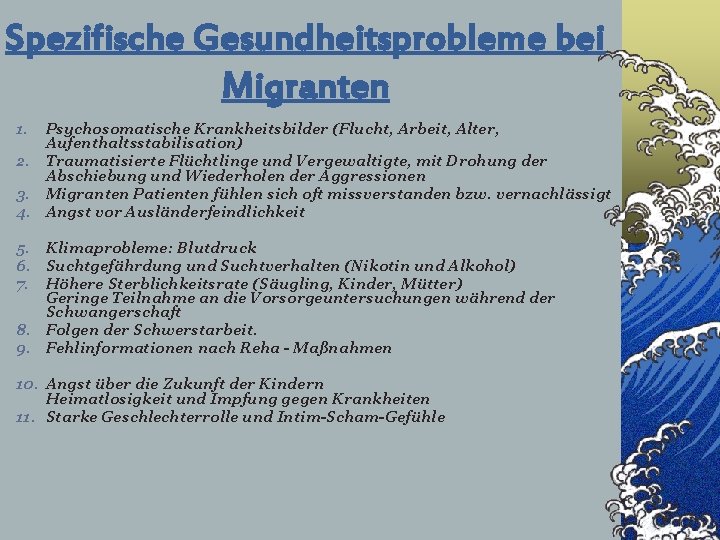 Spezifische Gesundheitsprobleme bei Migranten

1. Psychosomatische Krankheitsbilder (Flucht, Arbeit, Alter, Aufenthaltsstabilisation)
2. Traumatisierte Flüchtlinge und Vergewaltigte, mit Drohung der Abschiebung und Wiederholen der Aggressionen
3. Migranten Patienten fühlen sich oft missverstanden bzw. vernachlässigt
4. Angst vor Ausländerfeindlichkeit

5. Klimaprobleme: Blutdruck
6. Suchtgefährdung und Suchtverhalten (Nikotin und Alkohol)
7. Höhere Sterblichkeitsrate (Säugling, Kinder, Mütter) Geringe Teilnahme an die Vorsorgeuntersuchungen während der Schwangerschaft
8. Folgen der Schwerstarbeit.
9. Fehlinformationen nach Reha - Maßnahmen

10. Angst über die Zukunft der Kindern Heimatlosigkeit und Impfung gegen Krankheiten
11. Starke Geschlechterrolle und Intim-Scham-Gefühle